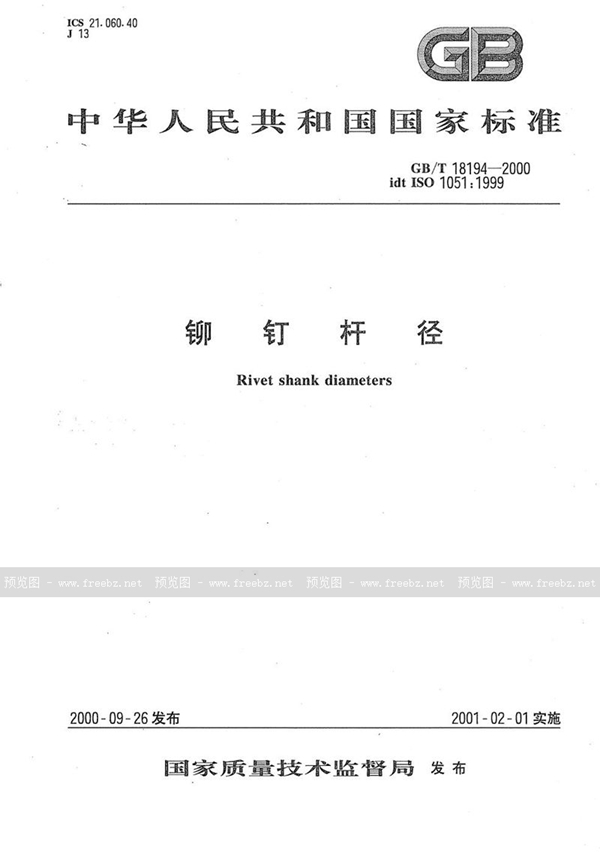 ICS 21.060.40
J 13

GB

中华人民共和国国家标准

GB/T 18194—2000
idt ISO 1051:1999

铆 钉 杆 径

Rivet shank diameters

预览图 - www.freebz.net 预览图 - www.freebz.net 预览图 - www.freebz.net 预览图 - www.freebz.net

2000-09-26 发布

2001-02-01 实施

国家质量技术监督局 发布